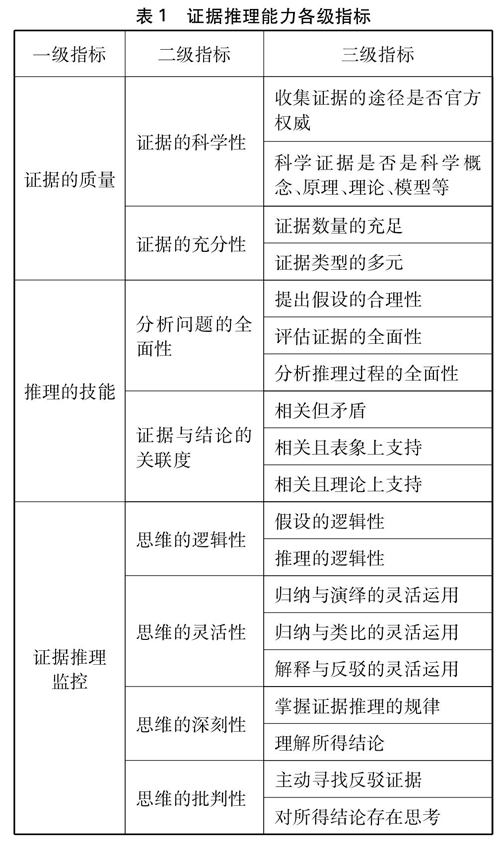 表 1　证据推理能力各级指标

| 一级指标 | 二级指标 | 三级指标 |
|---|---|---|
| 证据的质量 | 证据的科学性 | 收集证据的途径是否官方权威 |
| | | 科学证据是否是科学概念、原理、理论、模型等 |
| | 证据的充分性 | 证据数量的充足 |
| | | 证据类型的多元 |
| 推理的技能 | 分析问题的全面性 | 提出假设的合理性 |
| | | 评估证据的全面性 |
| | | 分析推理过程的全面性 |
| | 证据与结论的关联度 | 相关但矛盾 |
| | | 相关且表象上支持 |
| | | 相关且理论上支持 |
| 证据推理监控 | 思维的逻辑性 | 假设的逻辑性 |
| | | 推理的逻辑性 |
| | 思维的灵活性 | 归纳与演绎的灵活运用 |
| | | 归纳与类比的灵活运用 |
| | | 解释与反驳的灵活运用 |
| | 思维的深刻性 | 掌握证据推理的规律 |
| | | 理解所得结论 |
| | 思维的批判性 | 主动寻找反驳证据 |
| | | 对所得结论存在思考 |